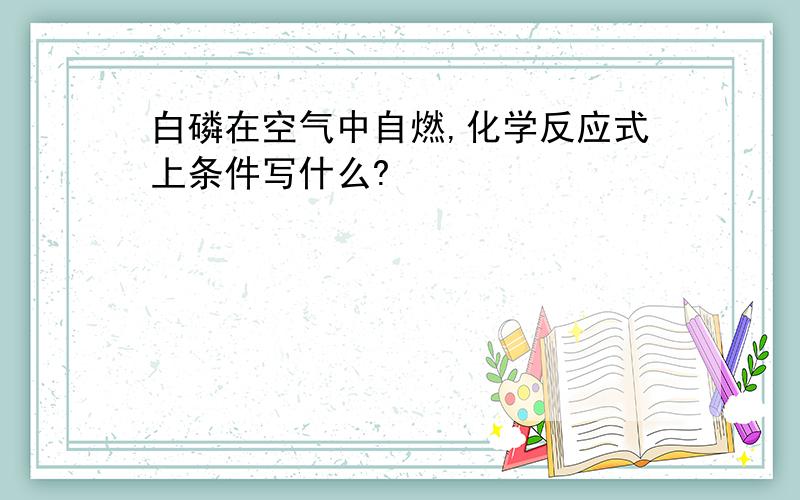 白磷在空气中自燃,化学反应式上条件写什么?